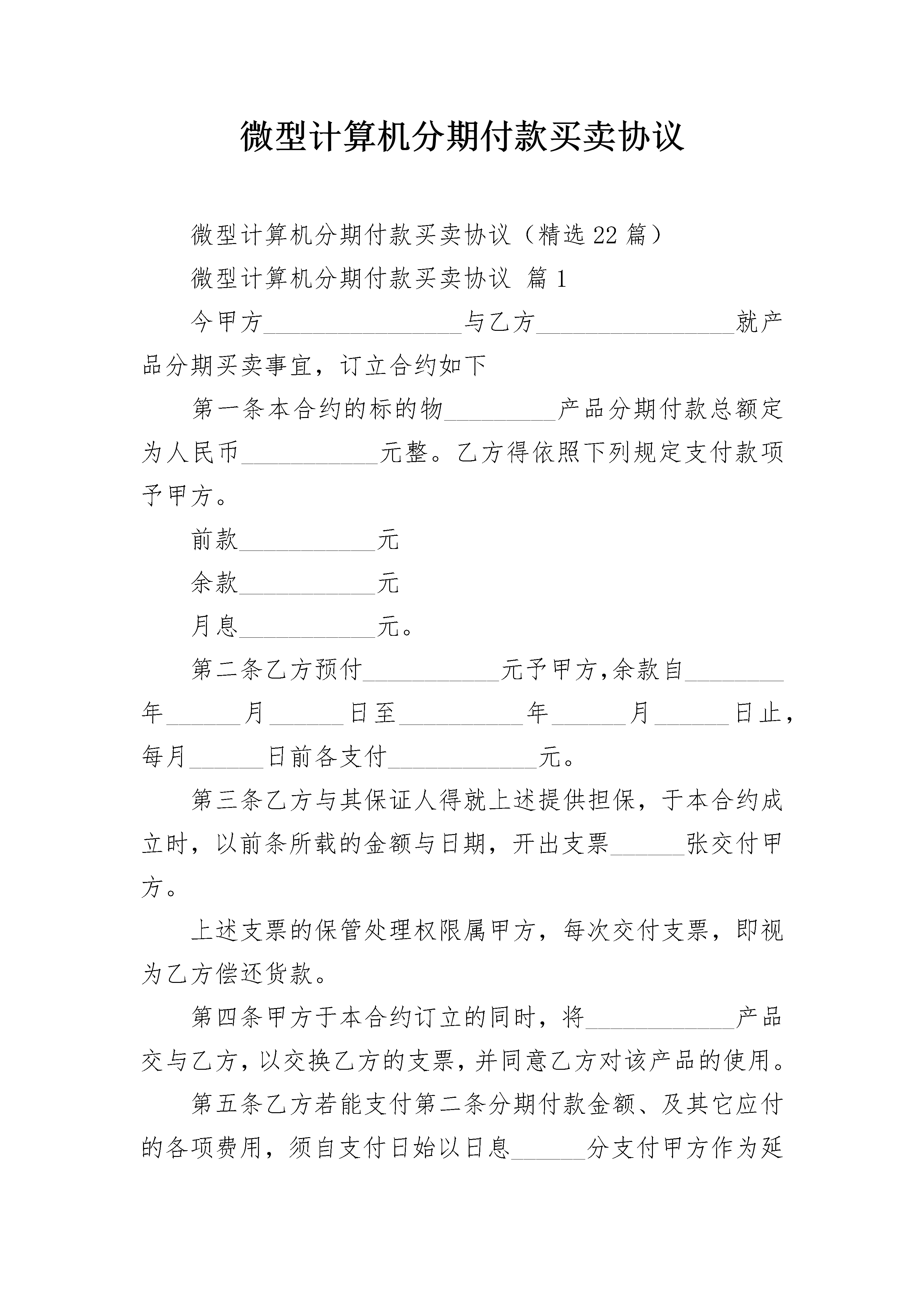 微型计算机分期付款买卖协议

微型计算机分期付款买卖协议（精选22篇）

微型计算机分期付款买卖协议 篇1

今甲方________________与乙方________________就产品分期买卖事宜，订立合约如下

第一条本合约的标的物_________产品分期付款总额定为人民币___________元整。乙方得依照下列规定支付款项予甲方。

前款___________元

余款___________元

月息___________元。

第二条乙方预付___________元予甲方,余款自________年______月______日至__________年______月______日止，每月______日前各支付____________元。

第三条乙方与其保证人得就上述提供担保，于本合约成立时，以前条所载的金额与日期，开出支票______张交付甲方。

上述支票的保管处理权限属甲方，每次交付支票，即视为乙方偿还货款。

第四条甲方于本合约订立的同时，将____________产品交与乙方，以交换乙方的支票，并同意乙方对该产品的使用。

第五条乙方若能支付第二条分期付款金额、及其它应付的各项费用，须自支付日始以日息______分支付甲方作为延